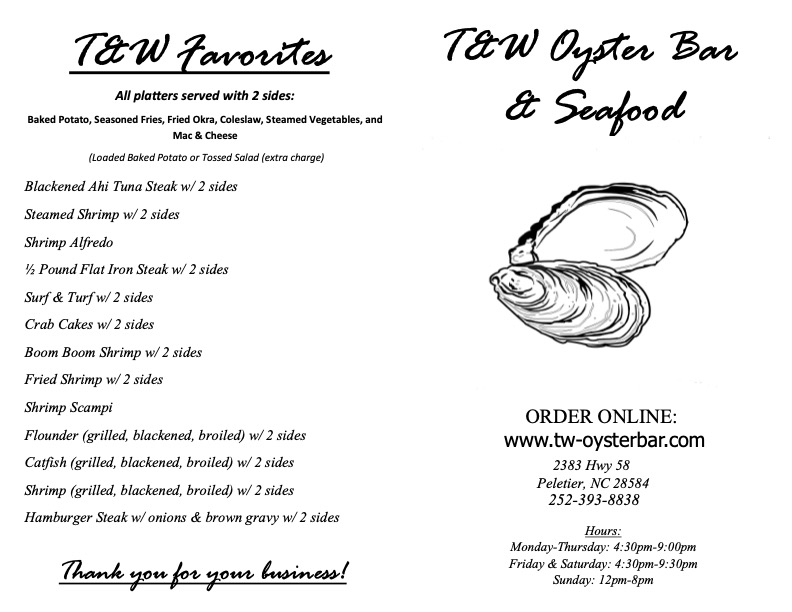 T&W Favorites

All platters served with 2 sides:

Baked Potato, Seasoned Fries, Fried Okra, Coleslaw, Steamed Vegetables, and Mac & Cheese

(Loaded Baked Potato or Tossed Salad (extra charge)

Blackened Ahi Tuna Steak w/ 2 sides

Steamed Shrimp w/ 2 sides

Shrimp Alfredo

½ Pound Flat Iron Steak w/ 2 sides

Surf & Turf w/ 2 sides

Crab Cakes w/ 2 sides

Boom Boom Shrimp w/ 2 sides

Fried Shrimp w/ 2 sides

Shrimp Scampi

Flounder (grilled, blackened, broiled) w/ 2 sides

Catfish (grilled, blackened, broiled) w/ 2 sides

Shrimp (grilled, blackened, broiled) w/ 2 sides

Hamburger Steak w/ onions & brown gravy w/ 2 sides

Thank you for your business!

T&W Oyster Bar & Seafood

ORDER ONLINE:
www.tw-oysterbar.com

2383 Hwy 58
Peletier, NC 28584
252-393-8838

Hours:
Monday-Thursday: 4:30pm-9:00pm
Friday & Saturday: 4:30pm-9:30pm
Sunday: 12pm-8pm